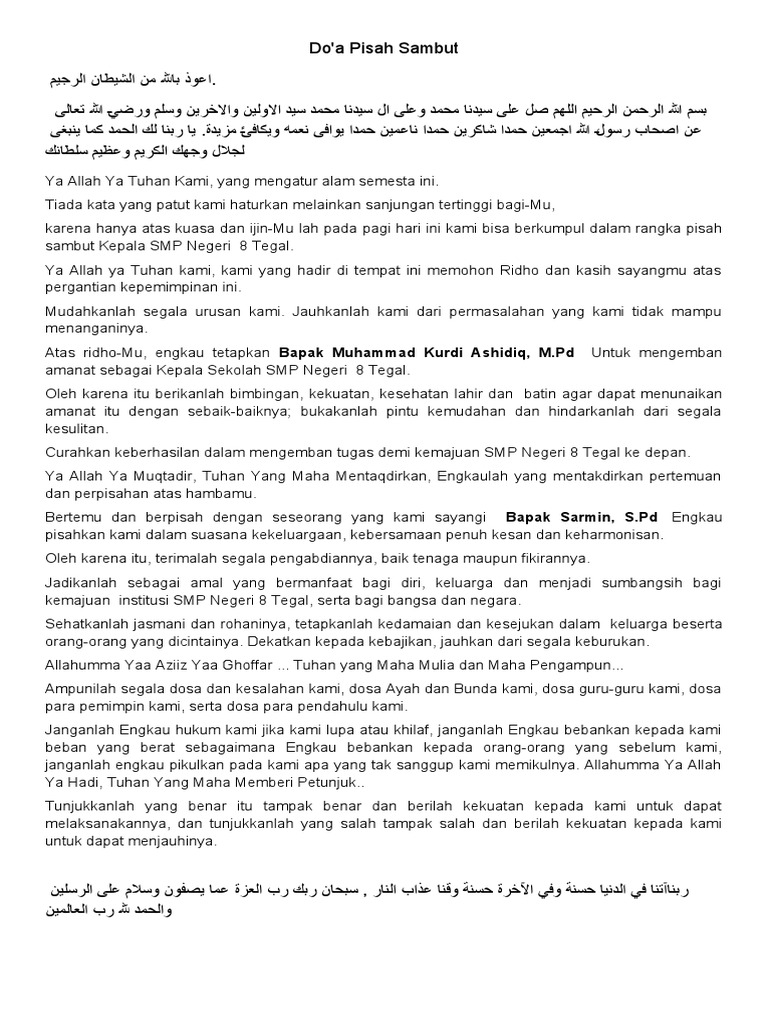 Do'a Pisah Sambut

اعوذ بالله من الشيطان الرجيم.

بسم الله الرحمن الرحيم اللهم صل على سيدنا محمد وعلى ال سيدنا محمد سيد الاولين والاخرين وسلم ورضي الله تعالى عن اصحاب رسول الله اجمعين حمدا شاكرين حمدا ناعمين حمدا يوافى نعمه ويكافئ مزيدة. يا ربنا لك الحمد كما ينبغى لجلال وجهك الكريم وعظيم سلطانك

Ya Allah Ya Tuhan Kami, yang mengatur alam semesta ini.

Tiada kata yang patut kami haturkan melainkan sanjungan tertinggi bagi-Mu,

karena hanya atas kuasa dan ijin-Mu lah pada pagi hari ini kami bisa berkumpul dalam rangka pisah sambut Kepala SMP Negeri 8 Tegal.

Ya Allah ya Tuhan kami, kami yang hadir di tempat ini memohon Ridho dan kasih sayangmu atas pergantian kepemimpinan ini.

Mudahkanlah segala urusan kami. Jauhkanlah kami dari permasalahan yang kami tidak mampu menanganinya.

Atas ridho-Mu, engkau tetapkan Bapak Muhammad Kurdi Ashidiq, M.Pd Untuk mengemban amanat sebagai Kepala Sekolah SMP Negeri 8 Tegal.

Oleh karena itu berikanlah bimbingan, kekuatan, kesehatan lahir dan batin agar dapat menunaikan amanat itu dengan sebaik-baiknya; bukakanlah pintu kemudahan dan hindarkanlah dari segala kesulitan.

Curahkan keberhasilan dalam mengemban tugas demi kemajuan SMP Negeri 8 Tegal ke depan.

Ya Allah Ya Muqtadir, Tuhan Yang Maha Mentaqdirkan, Engkaulah yang mentakdirkan pertemuan dan perpisahan atas hambamu.

Bertemu dan berpisah dengan seseorang yang kami sayangi Bapak Sarmin, S.Pd Engkau pisahkan kami dalam suasana kekeluargaan, kebersamaan penuh kesan dan keharmonisan.

Oleh karena itu, terimalah segala pengabdiannya, baik tenaga maupun fikirannya.

Jadikanlah sebagai amal yang bermanfaat bagi diri, keluarga dan menjadi sumbangsih bagi kemajuan institusi SMP Negeri 8 Tegal, serta bagi bangsa dan negara.

Sehatkanlah jasmani dan rohaninya, tetapkanlah kedamaian dan kesejukan dalam keluarga beserta orang-orang yang dicintainya. Dekatkan kepada kebajikan, jauhkan dari segala keburukan.

Allahumma Yaa Aziiz Yaa Ghoffar ... Tuhan yang Maha Mulia dan Maha Pengampun...

Ampunilah segala dosa dan kesalahan kami, dosa Ayah dan Bunda kami, dosa guru-guru kami, dosa para pemimpin kami, serta dosa para pendahulu kami.

Janganlah Engkau hukum kami jika kami lupa atau khilaf, janganlah Engkau bebankan kepada kami beban yang berat sebagaimana Engkau bebankan kepada orang-orang yang sebelum kami, janganlah engkau pikulkan pada kami apa yang tak sanggup kami memikulnya. Allahumma Ya Allah Ya Hadi, Tuhan Yang Maha Memberi Petunjuk..

Tunjukkanlah yang benar itu tampak benar dan berilah kekuatan kepada kami untuk dapat melaksanakannya, dan tunjukkanlah yang salah tampak salah dan berilah kekuatan kepada kami untuk dapat menjauhinya.

ربناآتنا في الدنيا حسنة وفي الآخرة حسنة وقنا عذاب النار , سبحان ربك رب العزة عما يصفون وسلام على الرسلين والحمد لله رب العالمين